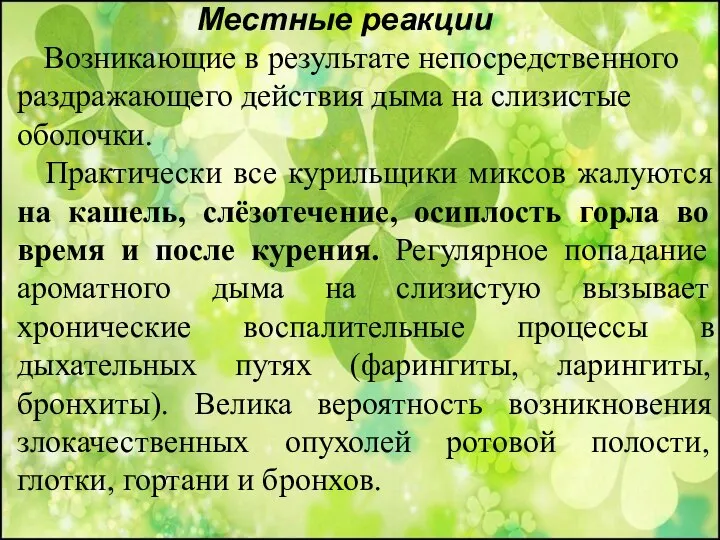 Местные реакции

Возникающие в результате непосредственного раздражающего действия дыма на слизистые оболочки.

Практически все курильщики миксов жалуются на кашель, слёзотечение, осиплость горла во время и после курения. Регулярное попадание ароматного дыма на слизистую вызывает хронические воспалительные процессы в дыхательных путях (фарингиты, ларингиты, бронхиты). Велика вероятность возникновения злокачественных опухолей ротовой полости, глотки, гортани и бронхов.